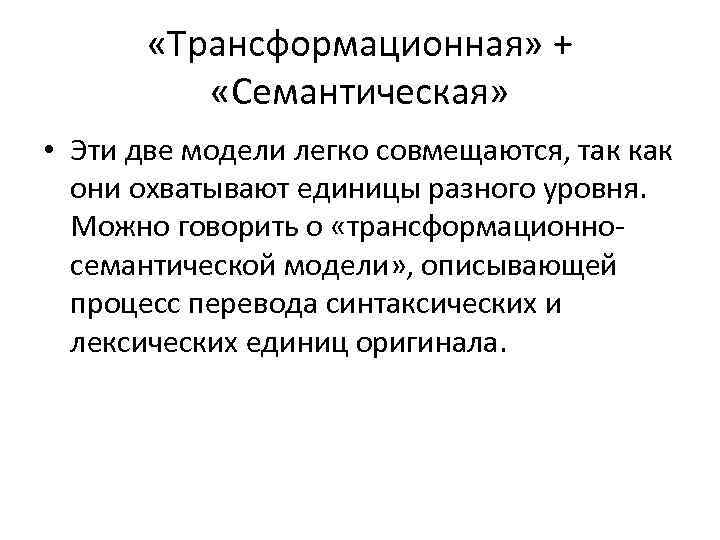 «Трансформационная» + «Семантическая»

• Эти две модели легко совмещаются, так как они охватывают единицы разного уровня. Можно говорить о «трансформационно-семантической модели», описывающей процесс перевода синтаксических и лексических единиц оригинала.